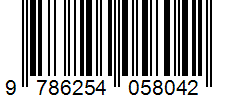 9 786254 058042